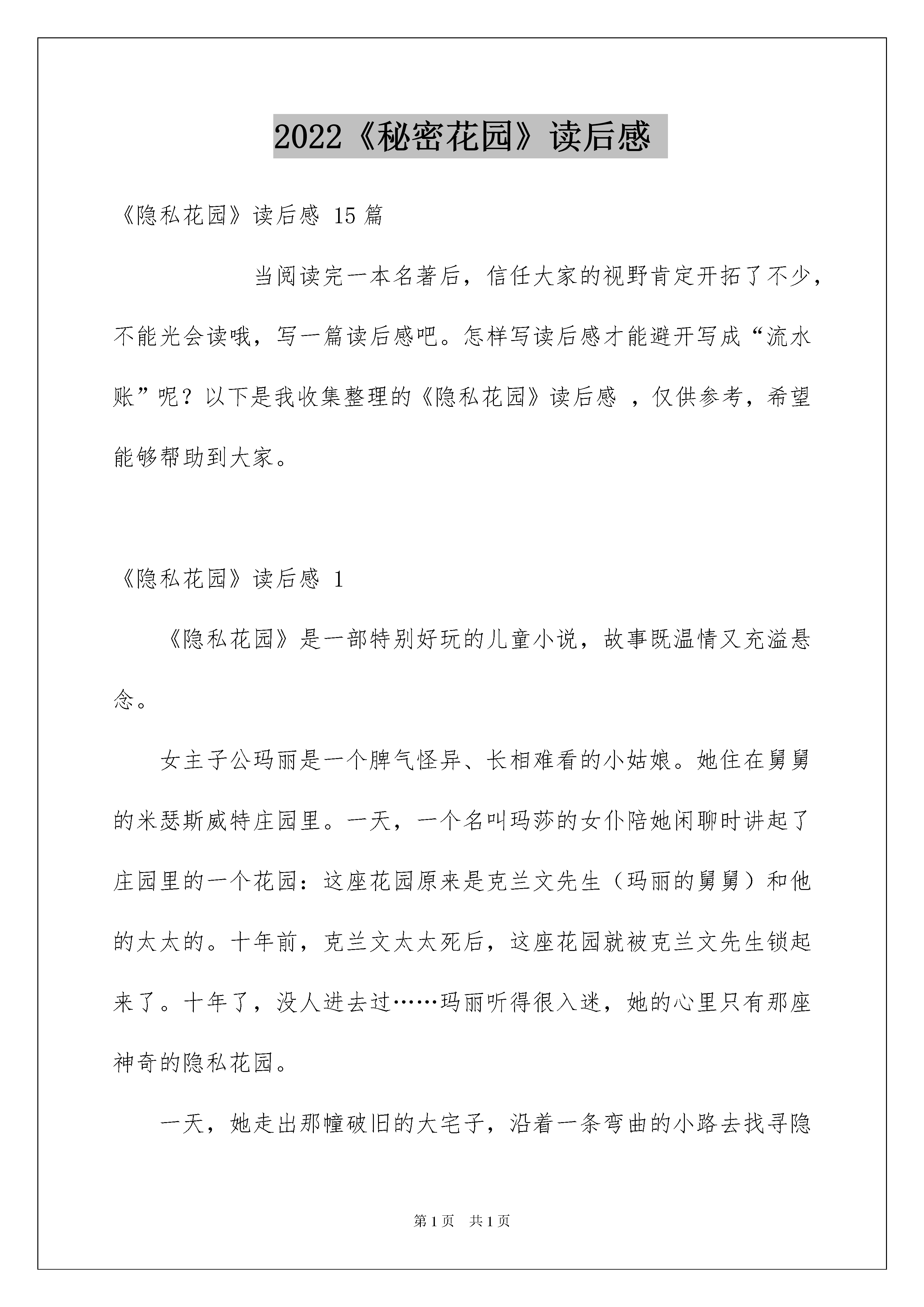 2022《秘密花园》读后感

《隐私花园》读后感 15 篇

当阅读完一本名著后，信任大家的视野肯定开拓了不少，不能光会读哦，写一篇读后感吧。怎样写读后感才能避开写成“流水账”呢？以下是我收集整理的《隐私花园》读后感 ，仅供参考，希望能够帮助到大家。

《隐私花园》读后感 1

《隐私花园》是一部特别好玩的儿童小说，故事既温情又充溢悬念。

女主子公玛丽是一个脾气怪异、长相难看的小姑娘。她住在舅舅的米瑟斯威特庄园里。一天，一个名叫玛莎的女仆陪她闲聊时讲起了庄园里的一个花园：这座花园原来是克兰文先生（玛丽的舅舅）和他的太太的。十年前，克兰文太太死后，这座花园就被克兰文先生锁起来了。十年了，没人进去过……玛丽听得很入迷，她的心里只有那座神奇的隐私花园。

一天，她走出那幢破旧的大宅子，沿着一条弯曲的小路去找寻隐

第 1 页　共 1 页